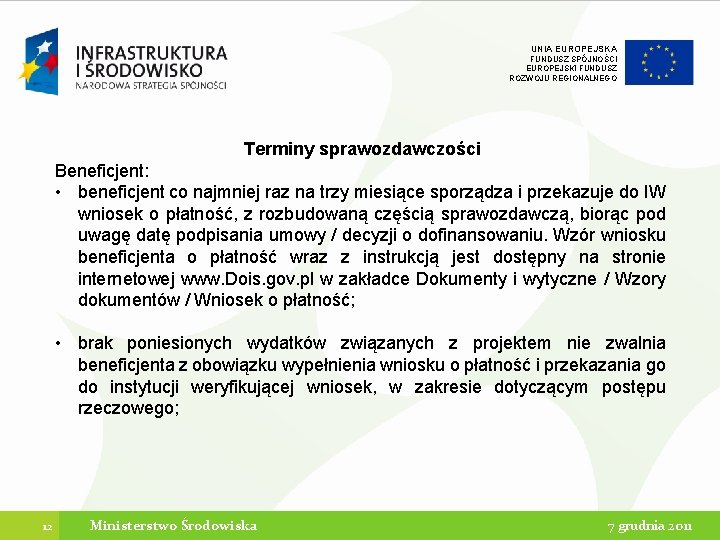 INFRASTRUKTURA I ŚRODOWISKO
NARODOWA STRATEGIA SPÓJNOŚCI

UNIA EUROPEJSKA
FUNDUSZ SPÓJNOŚCI
EUROPEJSKI FUNDUSZ
ROZWOJU REGIONALNEGO

Terminy sprawozdawczości

Beneficjent:

• beneficjent co najmniej raz na trzy miesiące sporządza i przekazuje do IW wniosek o płatność, z rozbudowaną częścią sprawozdawczą, biorąc pod uwagę datę podpisania umowy / decyzji o dofinansowaniu. Wzór wniosku beneficjenta o płatność wraz z instrukcją jest dostępny na stronie internetowej www.Dois.gov.pl w zakładce Dokumenty i wytyczne / Wzory dokumentów / Wniosek o płatność;

• brak poniesionych wydatków związanych z projektem nie zwalnia beneficjenta z obowiązku wypełnienia wniosku o płatność i przekazania go do instytucji weryfikującej wniosek, w zakresie dotyczącym postępu rzeczowego;

12 Ministerstwo Środowiska 7 grudnia 2011